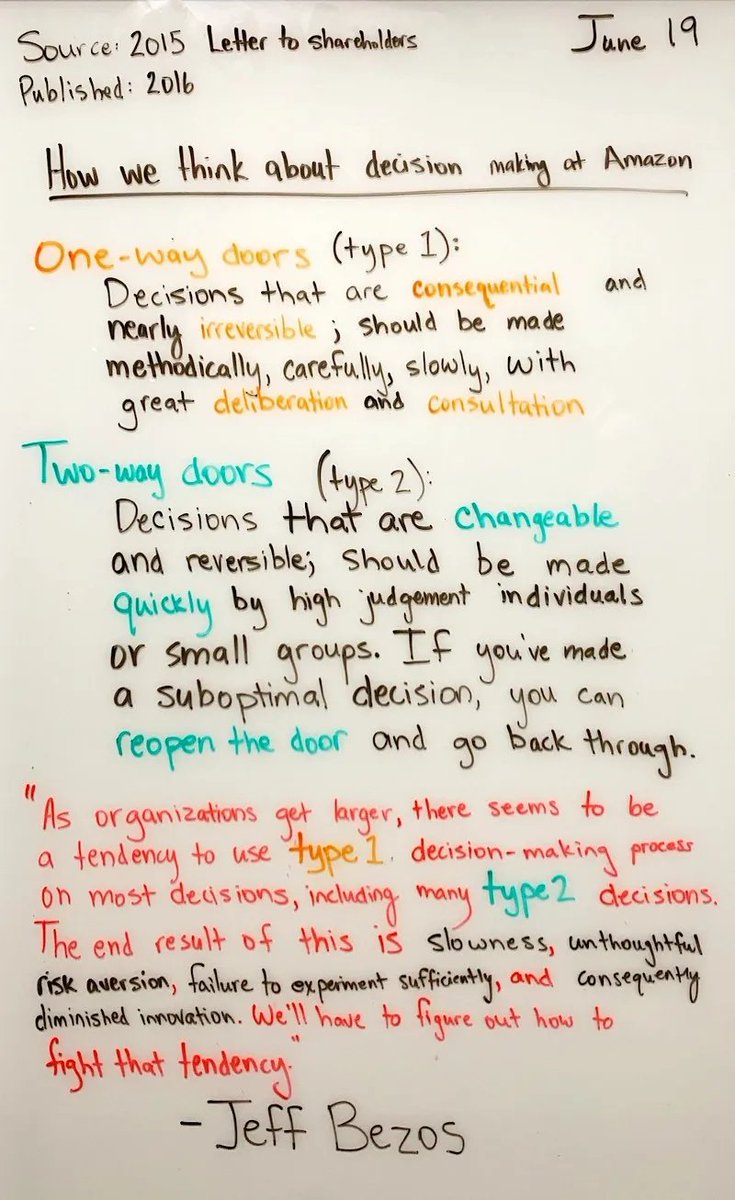 Source: 2015 Letter to shareholders
Published: 2016

June 19

How we think about decision making at Amazon

One-way doors (type 1):
Decisions that are consequential and nearly irreversible; should be made methodically, carefully, slowly, with great deliberation and consultation

Two-way doors (type 2):
Decisions that are changeable and reversible; should be made quickly by high judgement individuals or small groups. If you've made a suboptimal decision, you can reopen the door and go back through.

"As organizations get larger, there seems to be a tendency to use type 1 decision-making process on most decisions, including many type 2 decisions. The end result of this is slowness, unthoughtful risk aversion, failure to experiment sufficiently, and consequently diminished innovation. We'll have to figure out how to fight that tendency."

-Jeff Bezos